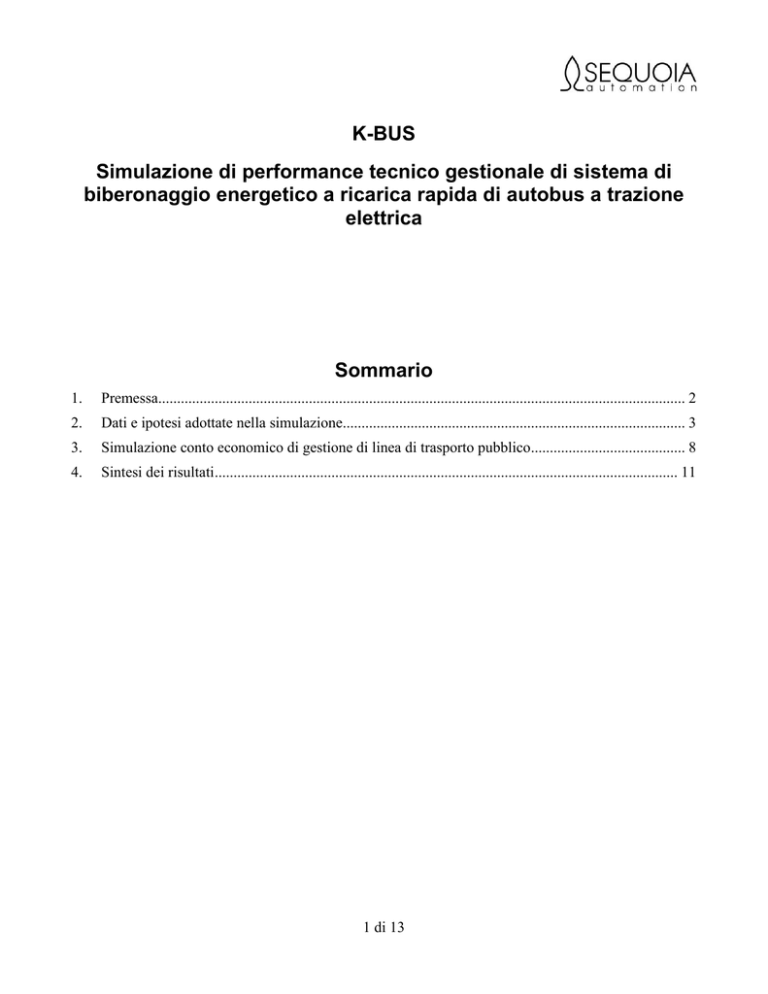 SEQUOIA
automation

K-BUS

Simulazione di performance tecnico gestionale di sistema di biberonaggio energetico a ricarica rapida di autobus a trazione elettrica

Sommario

1. Premessa 2
2. Dati e ipotesi adottate nella simulazione 3
3. Simulazione conto economico di gestione di linea di trasporto pubblico 8
4. Sintesi dei risultati 11

1 di 13